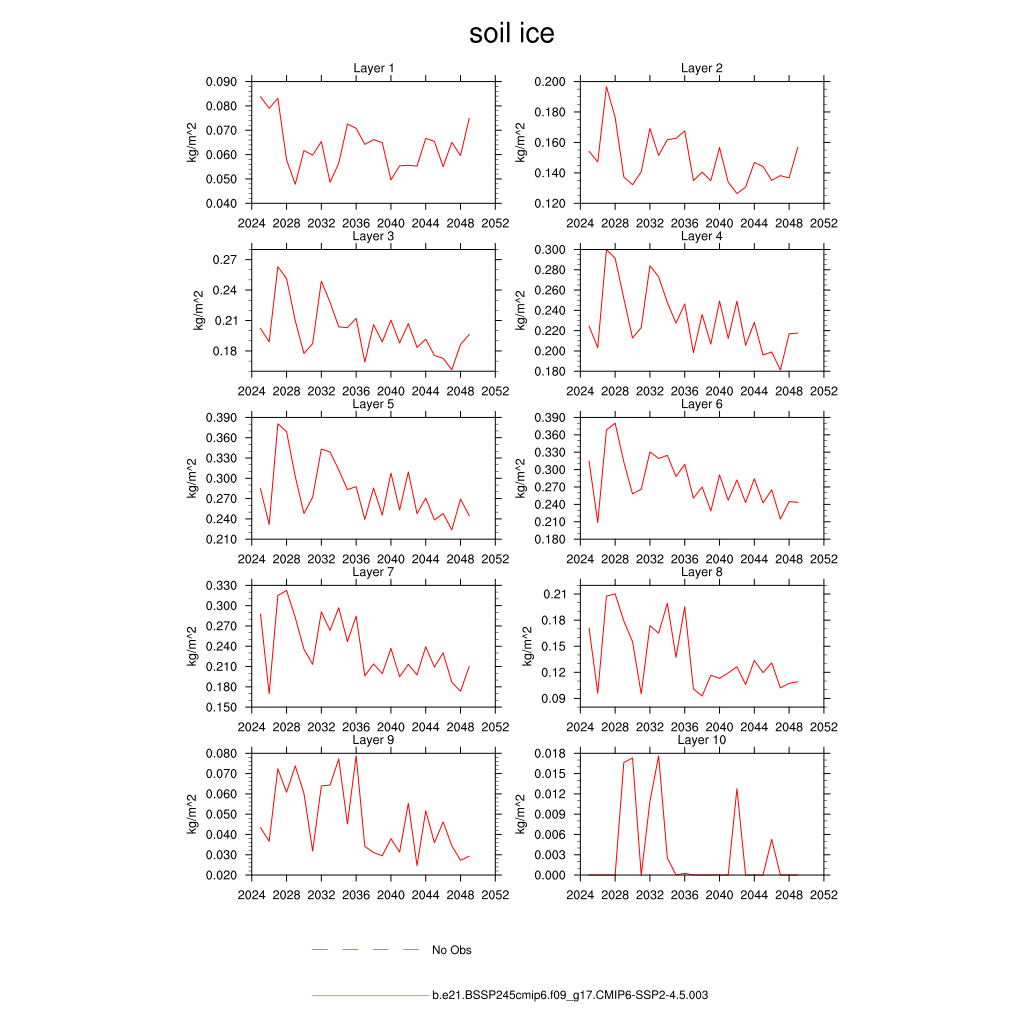 soil ice

Layer 1
kg/m^2
0.090
0.080
0.070
0.060
0.050
0.040
2024 2028 2032 2036 2040 2044 2048 2052

Layer 2
kg/m^2
0.200
0.180
0.160
0.140
0.120
2024 2028 2032 2036 2040 2044 2048 2052

Layer 3
kg/m^2
0.27
0.24
0.21
0.18
2024 2028 2032 2036 2040 2044 2048 2052

Layer 4
kg/m^2
0.300
0.280
0.260
0.240
0.220
0.200
0.180
2024 2028 2032 2036 2040 2044 2048 2052

Layer 5
kg/m^2
0.390
0.360
0.330
0.300
0.270
0.240
0.210
2024 2028 2032 2036 2040 2044 2048 2052

Layer 6
kg/m^2
0.390
0.360
0.330
0.300
0.270
0.240
0.210
0.180
2024 2028 2032 2036 2040 2044 2048 2052

Layer 7
kg/m^2
0.330
0.300
0.270
0.240
0.210
0.180
0.150
2024 2028 2032 2036 2040 2044 2048 2052

Layer 8
kg/m^2
0.21
0.18
0.15
0.12
0.09
2024 2028 2032 2036 2040 2044 2048 2052

Layer 9
kg/m^2
0.080
0.070
0.060
0.050
0.040
0.030
0.020
2024 2028 2032 2036 2040 2044 2048 2052

Layer 10
kg/m^2
0.018
0.015
0.012
0.009
0.006
0.003
0.000
2024 2028 2032 2036 2040 2044 2048 2052

No Obs

b.e21.BSSP245cmip6.f09_g17.CMIP6-SSP2-4.5.003